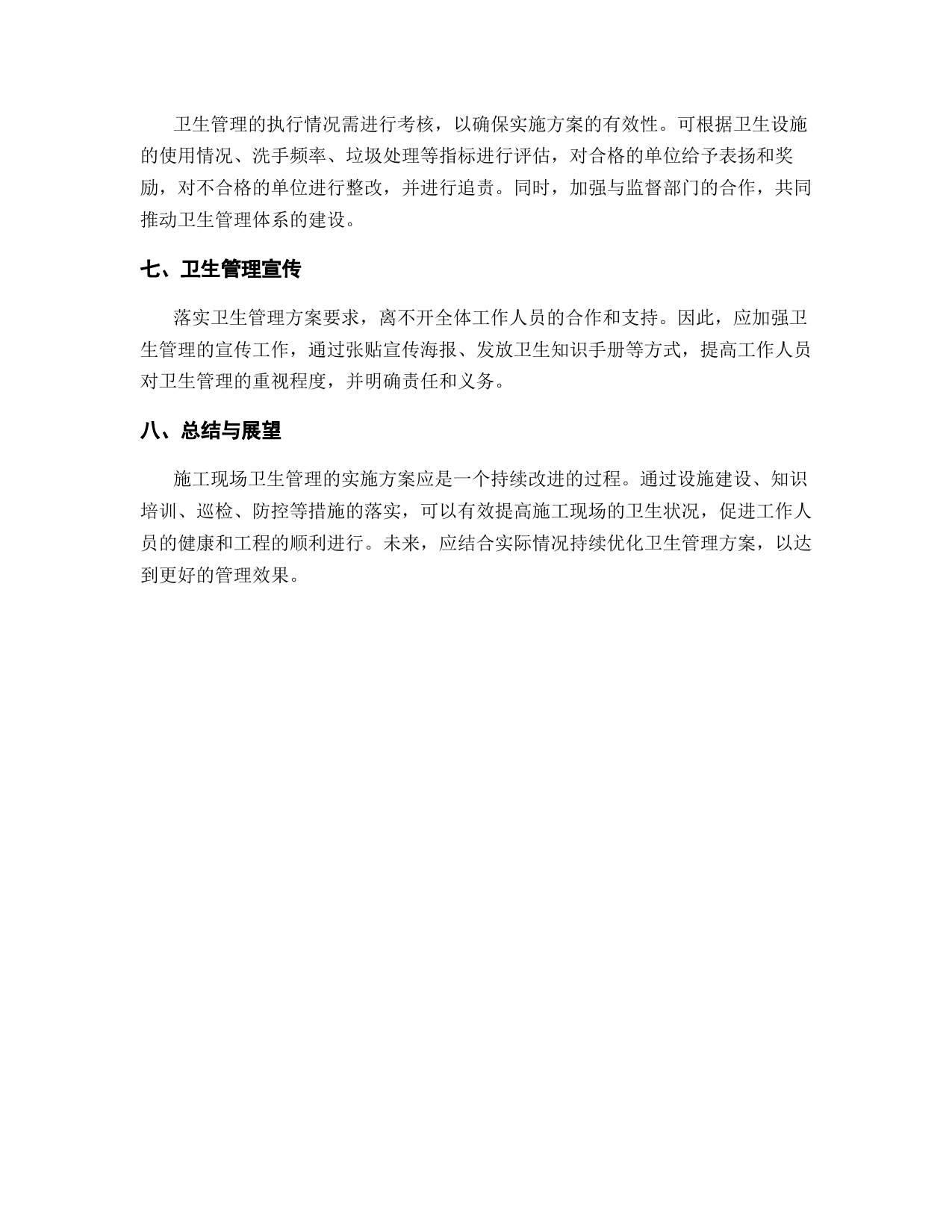 卫生管理的执行情况需进行考核，以确保实施方案的有效性。可根据卫生设施的使用情况、洗手频率、垃圾处理等指标进行评估，对合格的单位给予表扬和奖励，对不合格的单位进行整改，并进行追责。同时，加强与监督部门的合作，共同推动卫生管理体系的建设。

七、卫生管理宣传

落实卫生管理方案要求，离不开全体工作人员的合作和支持。因此，应加强卫生管理的宣传工作，通过张贴宣传海报、发放卫生知识手册等方式，提高工作人员对卫生管理的重视程度，并明确责任和义务。

八、总结与展望

施工现场卫生管理的实施方案应是一个持续改进的过程。通过设施建设、知识培训、巡检、防控等措施的落实，可以有效提高施工现场的卫生状况，促进工作人员的健康和工程的顺利进行。未来，应结合实际情况持续优化卫生管理方案，以达到更好的管理效果。